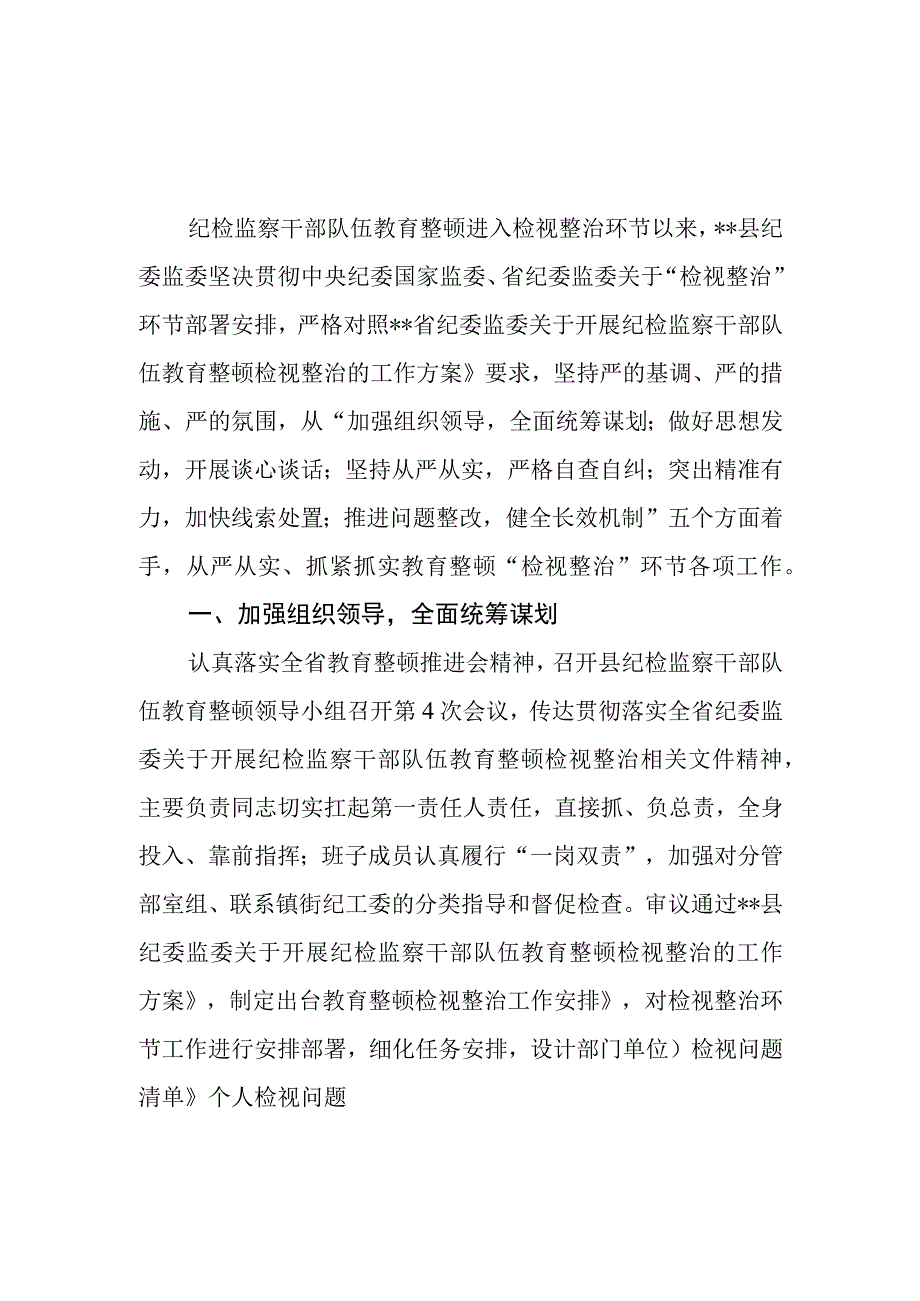 纪检监察干部队伍教育整顿进入检视整治环节以来，**县纪委监委坚决贯彻中央纪委国家监委、省纪委监委关于“检视整治”环节部署安排，严格对照**省纪委监委关于开展纪检监察干部队伍教育整顿检视整治的工作方案》要求，坚持严的基调、严的措施、严的氛围，从“加强组织领导，全面统筹谋划；做好思想发动，开展谈心谈话；坚持从严从实，严格自查自纠；突出精准有力，加快线索处置；推进问题整改，健全长效机制”五个方面着手，从严从实、抓紧抓实教育整顿“检视整治”环节各项工作。

一、加强组织领导，全面统筹谋划

认真落实全省教育整顿推进会精神，召开县纪检监察干部队伍教育整顿领导小组召开第4次会议，传达贯彻落实全省纪委监委关于开展纪检监察干部队伍教育整顿检视整治相关文件精神，主要负责同志切实扛起第一责任人责任，直接抓、负总责，全身投入、靠前指挥；班子成员认真履行“一岗双责”，加强对分管部室组、联系镇街纪工委的分类指导和督促检查。审议通过**县纪委监委关于开展纪检监察干部队伍教育整顿检视整治的工作方案》，制定出台教育整顿检视整治工作安排》，对检视整治环节工作进行安排部署，细化任务安排，设计部门单位）检视问题清单》个人检视问题